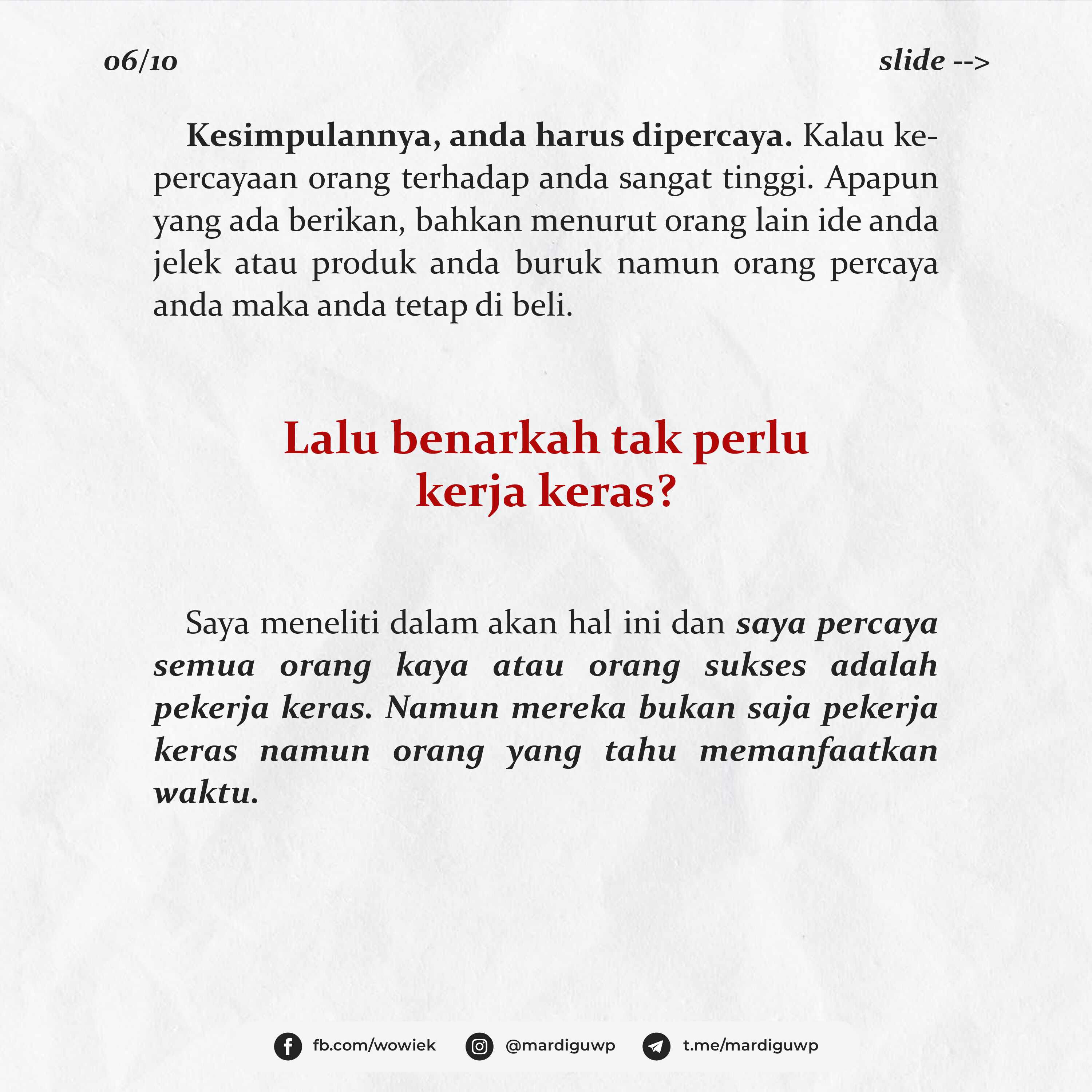 06/10

slide -->

Kesimpulannya, anda harus dipercaya. Kalau kepercayaan orang terhadap anda sangat tinggi. Apapun yang ada berikan, bahkan menurut orang lain ide anda jelek atau produk anda buruk namun orang percaya anda maka anda tetap di beli.

Lalu benarkah tak perlu
kerja keras?

Saya meneliti dalam akan hal ini dan saya percaya semua orang kaya atau orang sukses adalah pekerja keras. Namun mereka bukan saja pekerja keras namun orang yang tahu memanfaatkan waktu.

fb.com/wowiek @mardiguwp t.me/mardiguwp